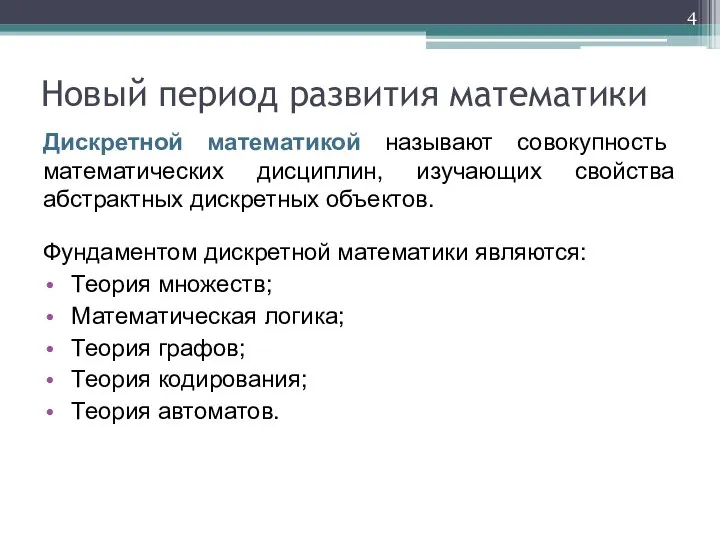 4

Новый период развития математики

Дискретной математикой называют совокупность математических дисциплин, изучающих свойства абстрактных дискретных объектов.

Фундаментом дискретной математики являются:
• Теория множеств;
• Математическая логика;
• Теория графов;
• Теория кодирования;
• Теория автоматов.